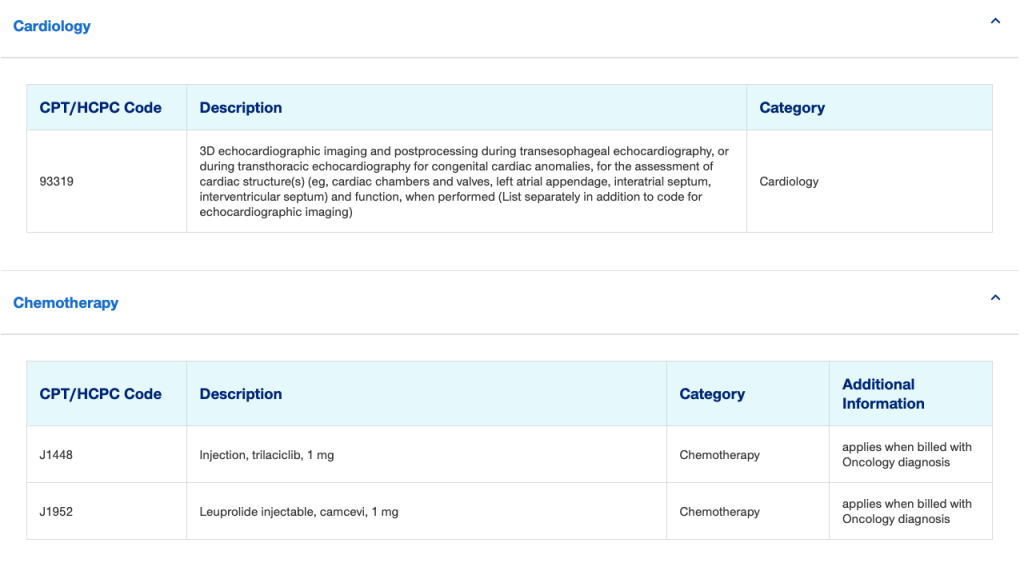 Cardiology

| CPT/HCPC Code | Description | Category |
|---|---|---|
| 93319 | 3D echocardiographic imaging and postprocessing during transesophageal echocardiography, or during transthoracic echocardiography for congenital cardiac anomalies, for the assessment of cardiac structure(s) (eg, cardiac chambers and valves, left atrial appendage, interatrial septum, interventricular septum) and function, when performed (List separately in addition to code for echocardiographic imaging) | Cardiology |

Chemotherapy

| CPT/HCPC Code | Description | Category | Additional Information |
|---|---|---|---|
| J1448 | Injection, trilaciclib, 1 mg | Chemotherapy | applies when billed with Oncology diagnosis |
| J1952 | Leuprolide injectable, camcevi, 1 mg | Chemotherapy | applies when billed with Oncology diagnosis |